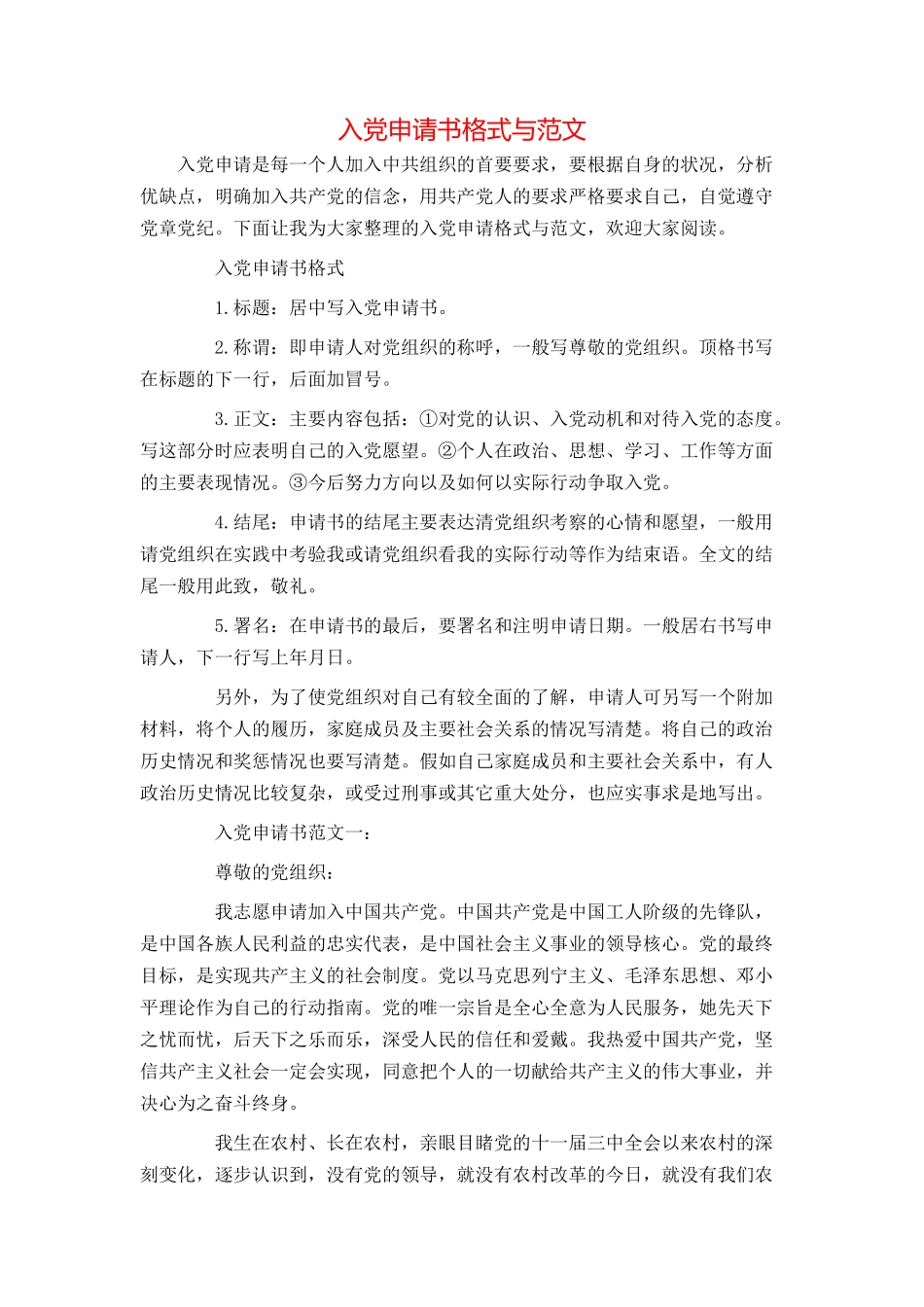 入党申请书格式与范文

入党申请是每一个人加入中共组织的首要要求，要根据自身的状况，分析优缺点，明确加入共产党的信念，用共产党人的要求严格要求自己，自觉遵守党章党纪。下面让我为大家整理的入党申请格式与范文，欢迎大家阅读。

入党申请书格式

1.标题：居中写入党申请书。

2.称谓：即申请人对党组织的称呼，一般写尊敬的党组织。顶格书写在标题的下一行，后面加冒号。

3.正文：主要内容包括：①对党的认识、入党动机和对待入党的态度。写这部分时应表明自己的入党愿望。②个人在政治、思想、学习、工作等方面的主要表现情况。③今后努力方向以及如何以实际行动争取入党。

4.结尾：申请书的结尾主要表达清党组织考察的心情和愿望，一般用请党组织在实践中考验我或请党组织看我的实际行动等作为结束语。全文的结尾一般用此致，敬礼。

5.署名：在申请书的最后，要署名和注明申请日期。一般居右书写申请人，下一行写上年月日。

另外，为了使党组织对自己有较全面的了解，申请人可另写一个附加材料，将个人的履历，家庭成员及主要社会关系的情况写清楚。将自己的政治历史情况和奖惩情况也要写清楚。假如自己家庭成员和主要社会关系中，有人政治历史情况比较复杂，或受过刑事或其它重大处分，也应实事求是地写出。

入党申请书范文一：

尊敬的党组织：

我志愿申请加入中国共产党。中国共产党是中国工人阶级的先锋队，是中国各族人民利益的忠实代表，是中国社会主义事业的领导核心。党的最终目标，是实现共产主义的社会制度。党以马克思列宁主义、毛泽东思想、邓小平理论作为自己的行动指南。党的唯一宗旨是全心全意为人民服务，她先天下之忧而忧，后天下之乐而乐，深受人民的信任和爱戴。我热爱中国共产党，坚信共产主义社会一定会实现，同意把个人的一切献给共产主义的伟大事业，并决心为之奋斗终身。

我生在农村、长在农村，亲眼目睹党的十一届三中全会以来农村的深刻变化，逐步认识到，没有党的领导，就没有农村改革的今日，就没有我们农